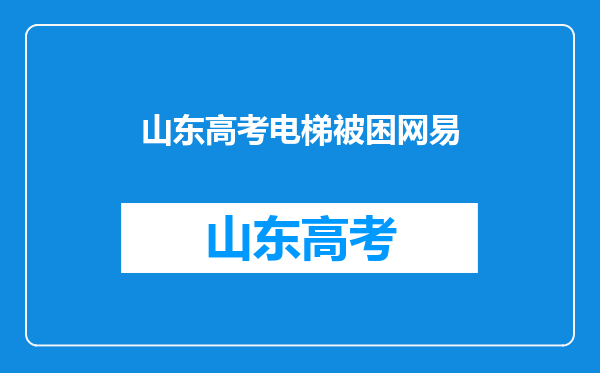 山东高考电梯被困网易

山东高考